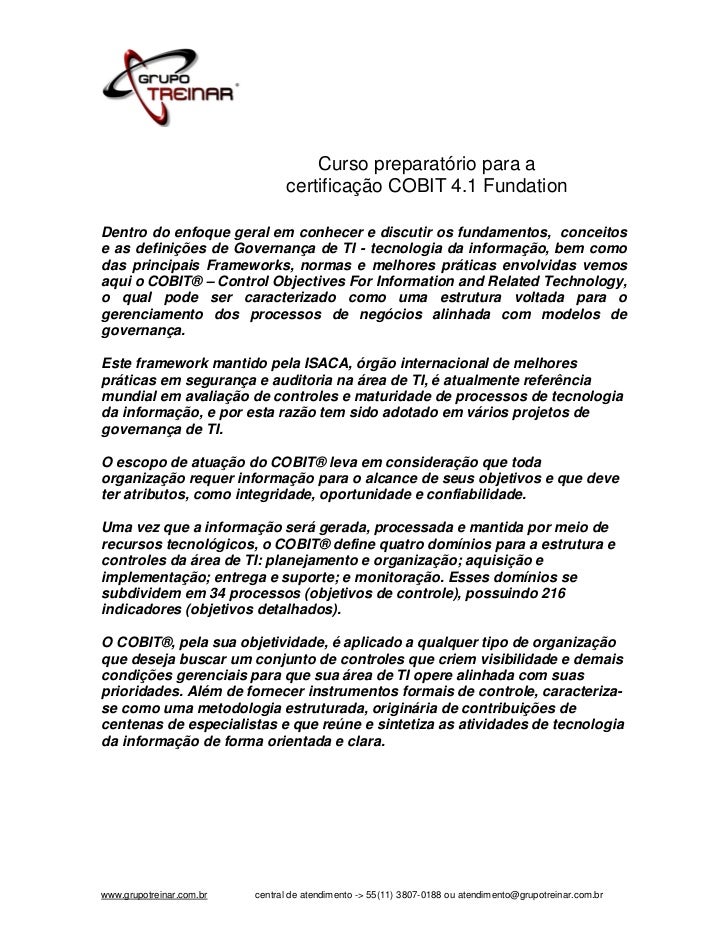 GRUPO TREINAR®

Curso preparatório para a certificação COBIT 4.1 Fundation

Dentro do enfoque geral em conhecer e discutir os fundamentos, conceitos e as definições de Governança de TI - tecnologia da informação, bem como das principais Frameworks, normas e melhores práticas envolvidas vemos aqui o COBIT® – Control Objectives For Information and Related Technology, o qual pode ser caracterizado como uma estrutura voltada para o gerenciamento dos processos de negócios alinhada com modelos de governança.

Este framework mantido pela ISACA, órgão internacional de melhores práticas em segurança e auditoria na área de TI, é atualmente referência mundial em avaliação de controles e maturidade de processos de tecnologia da informação, e por esta razão tem sido adotado em vários projetos de governança de TI.

O escopo de atuação do COBIT® leva em consideração que toda organização requer informação para o alcance de seus objetivos e que deve ter atributos, como integridade, oportunidade e confiabilidade.

Uma vez que a informação será gerada, processada e mantida por meio de recursos tecnológicos, o COBIT® define quatro domínios para a estrutura e controles da área de TI: planejamento e organização; aquisição e implementação; entrega e suporte; e monitoração. Esses domínios se subdividem em 34 processos (objetivos de controle), possuindo 216 indicadores (objetivos detalhados).

O COBIT®, pela sua objetividade, é aplicado a qualquer tipo de organização que deseja buscar um conjunto de controles que criem visibilidade e demais condições gerenciais para que sua área de TI opere alinhada com suas prioridades. Além de fornecer instrumentos formais de controle, caracteriza-se como uma metodologia estruturada, originária de contribuições de centenas de especialistas e que reúne e sintetiza as atividades de tecnologia da informação de forma orientada e clara.

www.grupotreinar.com.br central de atendimento -> 55(11) 3807-0188 ou atendimento@grupotreinar.com.br